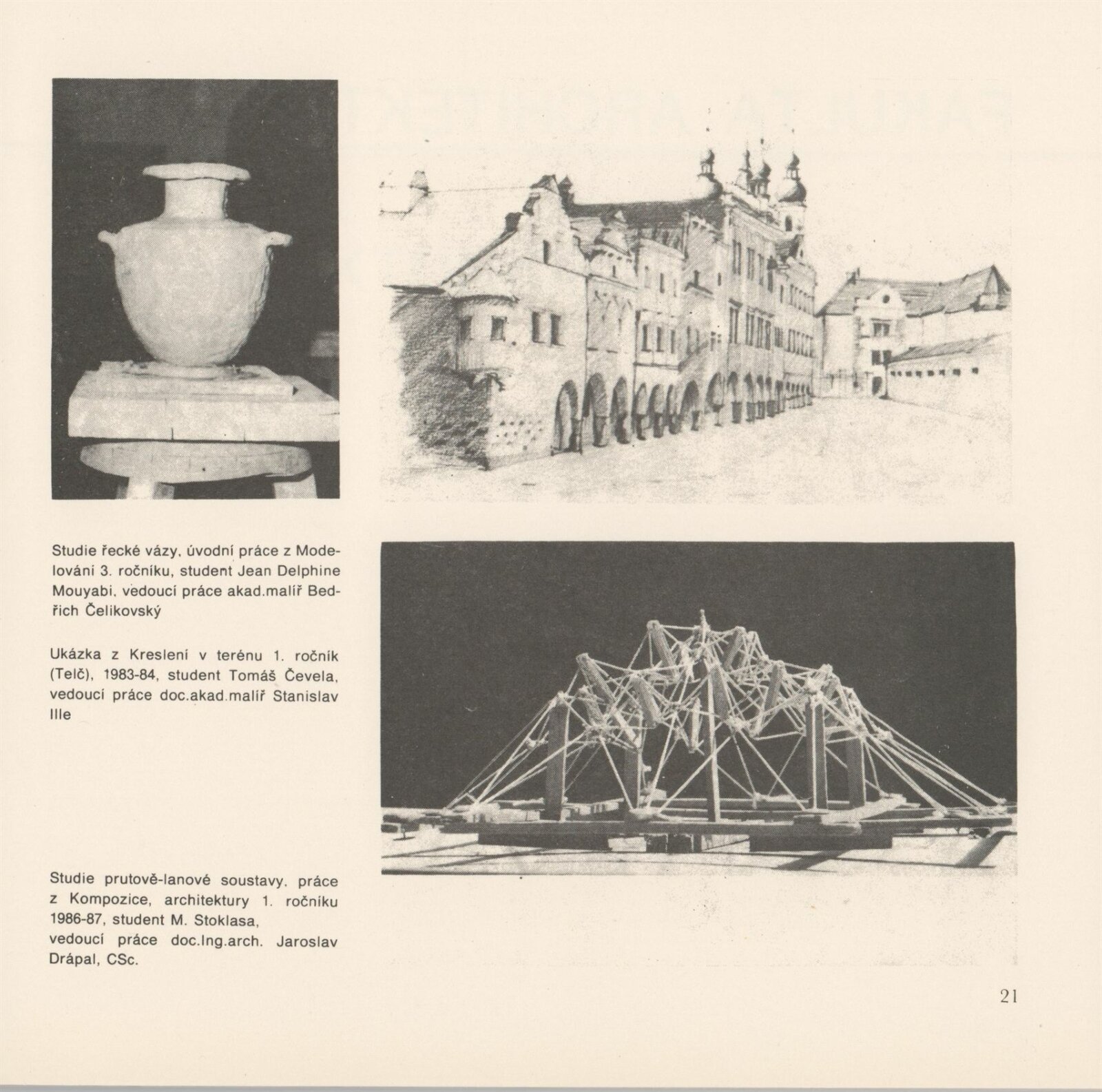 Studie řecké vázy, úvodní práce z Modelování 3. ročníku, student Jean Delphine Mouyabi, vedoucí práce akad.malíř Bedřich Čelikovský

Ukázka z Kreslení v terénu 1. ročník (Telč), 1983-84, student Tomáš Čevela, vedoucí práce doc.akad.malíř Stanislav Ille

Studie prutově-lanové soustavy, práce z Kompozice, architektury 1. ročníku 1986-87, student M. Stoklasa, vedoucí práce doc.Ing.arch. Jaroslav Drápal, CSc.

21